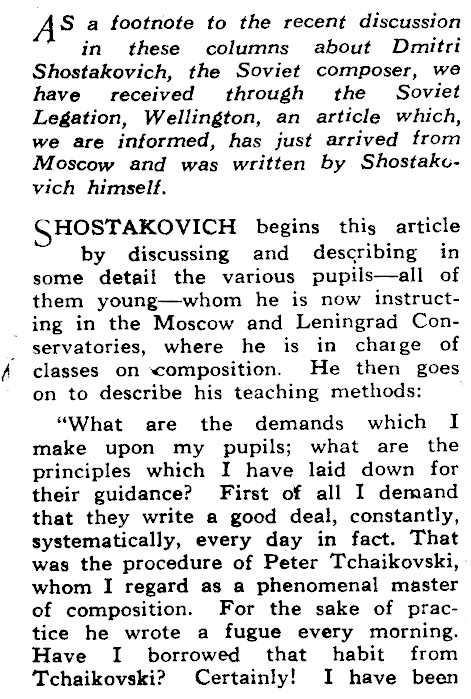 AS a footnote to the recent discussion in these columns about Dmitri Shostakovich, the Soviet composer, we have received through the Soviet Legation, Wellington, an article which, we are informed, has just arrived from Moscow and was written by Shostakovich himself.

SHOSTAKOVICH begins this article by discussing and describing in some detail the various pupils—all of them young—whom he is now instructing in the Moscow and Leningrad Conservatories, where he is in charge of classes on composition. He then goes on to describe his teaching methods:

"What are the demands which I make upon my pupils; what are the principles which I have laid down for their guidance? First of all I demand that they write a good deal, constantly, systematically, every day in fact. That was the procedure of Peter Tchaikovski, whom I regard as a phenomenal master of composition. For the sake of practice he wrote a fugue every morning. Have I borrowed that habit from Tchaikovski? Certainly! I have been